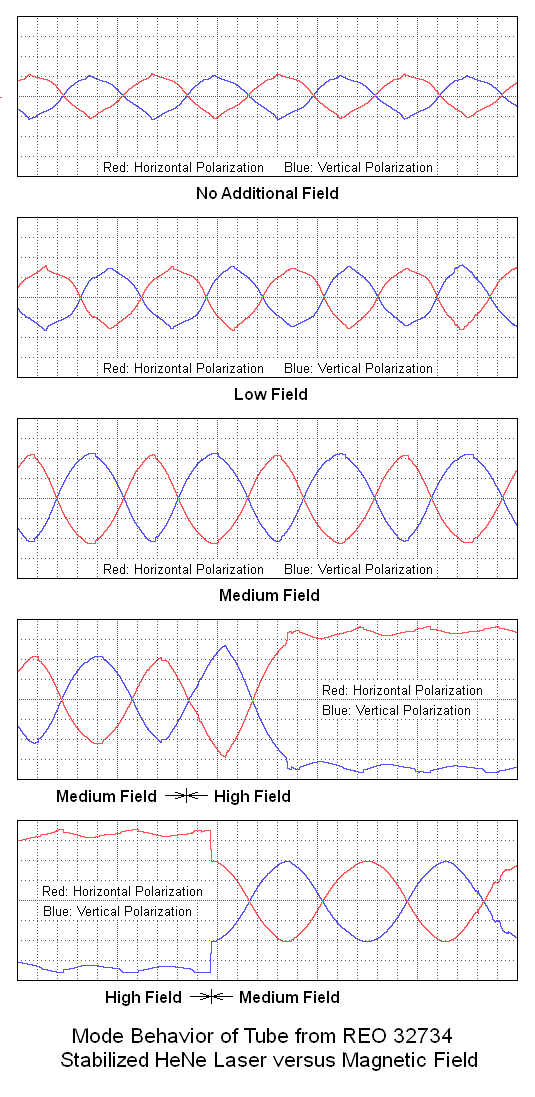 Red: Horizontal Polarization Blue: Vertical Polarization

No Additional Field

Red: Horizontal Polarization Blue: Vertical Polarization

Low Field

Red: Horizontal Polarization Blue: Vertical Polarization

Medium Field

Red: Horizontal Polarization
Blue: Vertical Polarization

Medium Field →|← High Field

Red: Horizontal Polarization
Blue: Vertical Polarization

High Field →|← Medium Field

Mode Behavior of Tube from REO 32734 Stabilized HeNe Laser versus Magnetic Field